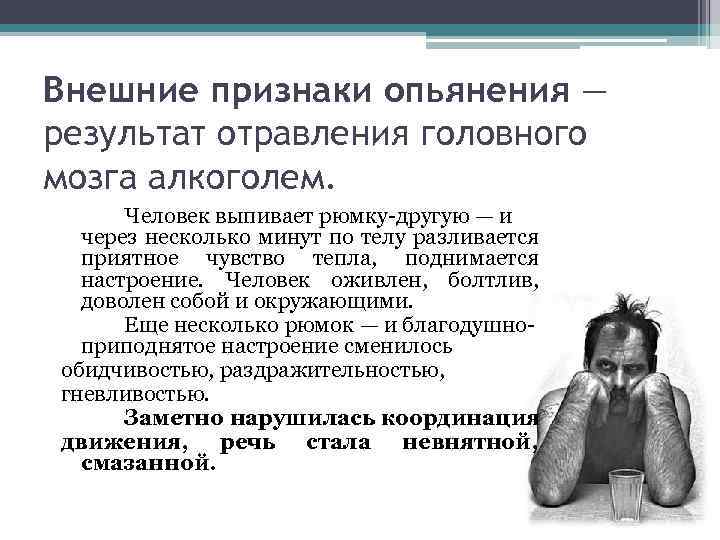 Внешние признаки опьянения — результат отравления головного мозга алкоголем.

Человек выпивает рюмку-другую — и через несколько минут по телу разливается приятное чувство тепла, поднимается настроение. Человек оживлен, болтлив, доволен собой и окружающими.

Еще несколько рюмок — и благодушно-приподнятое настроение сменилось обидчивостью, раздражительностью, гневливостью.

Заметно нарушилась координация движения, речь стала невнятной, смазанной.